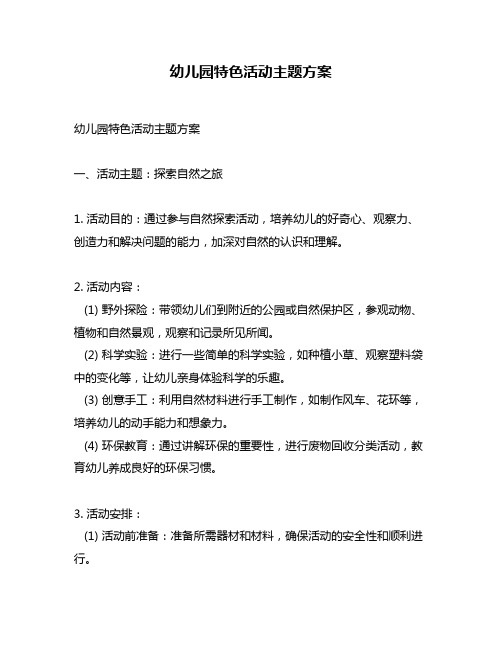 幼儿园特色活动主题方案

幼儿园特色活动主题方案

一、活动主题：探索自然之旅

1. 活动目的：通过参与自然探索活动，培养幼儿的好奇心、观察力、创造力和解决问题的能力，加深对自然的认识和理解。

2. 活动内容：

(1) 野外探险：带领幼儿们到附近的公园或自然保护区，参观动物、植物和自然景观，观察和记录所见所闻。

(2) 科学实验：进行一些简单的科学实验，如种植小草、观察塑料袋中的变化等，让幼儿亲身体验科学的乐趣。

(3) 创意手工：利用自然材料进行手工制作，如制作风车、花环等，培养幼儿的动手能力和想象力。

(4) 环保教育：通过讲解环保的重要性，进行废物回收分类活动，教育幼儿养成良好的环保习惯。

3. 活动安排：

(1) 活动前准备：准备所需器材和材料，确保活动的安全性和顺利进行。